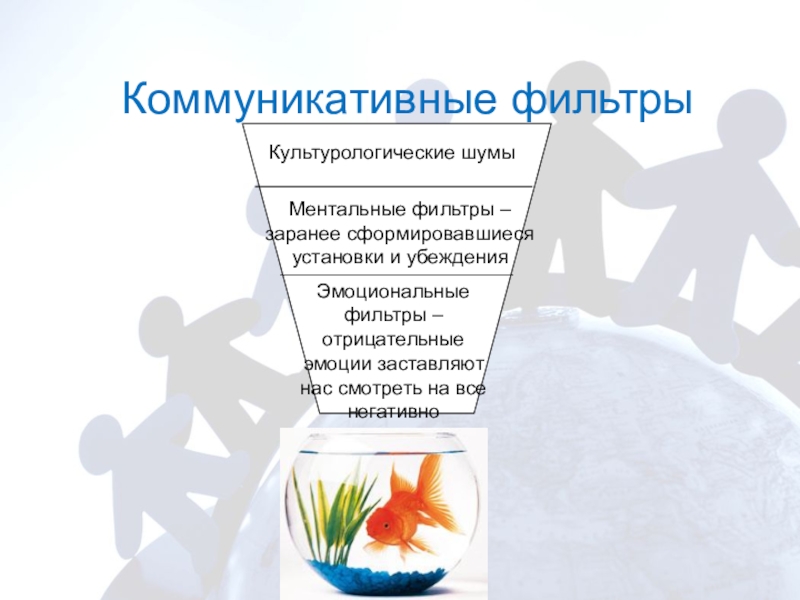 Коммуникативные фильтры

Культурологические шумы

Ментальные фильтры – заранее сформировавшиеся установки и убеждения

Эмоциональные фильтры – отрицательные эмоции заставляют нас смотреть на все негативно